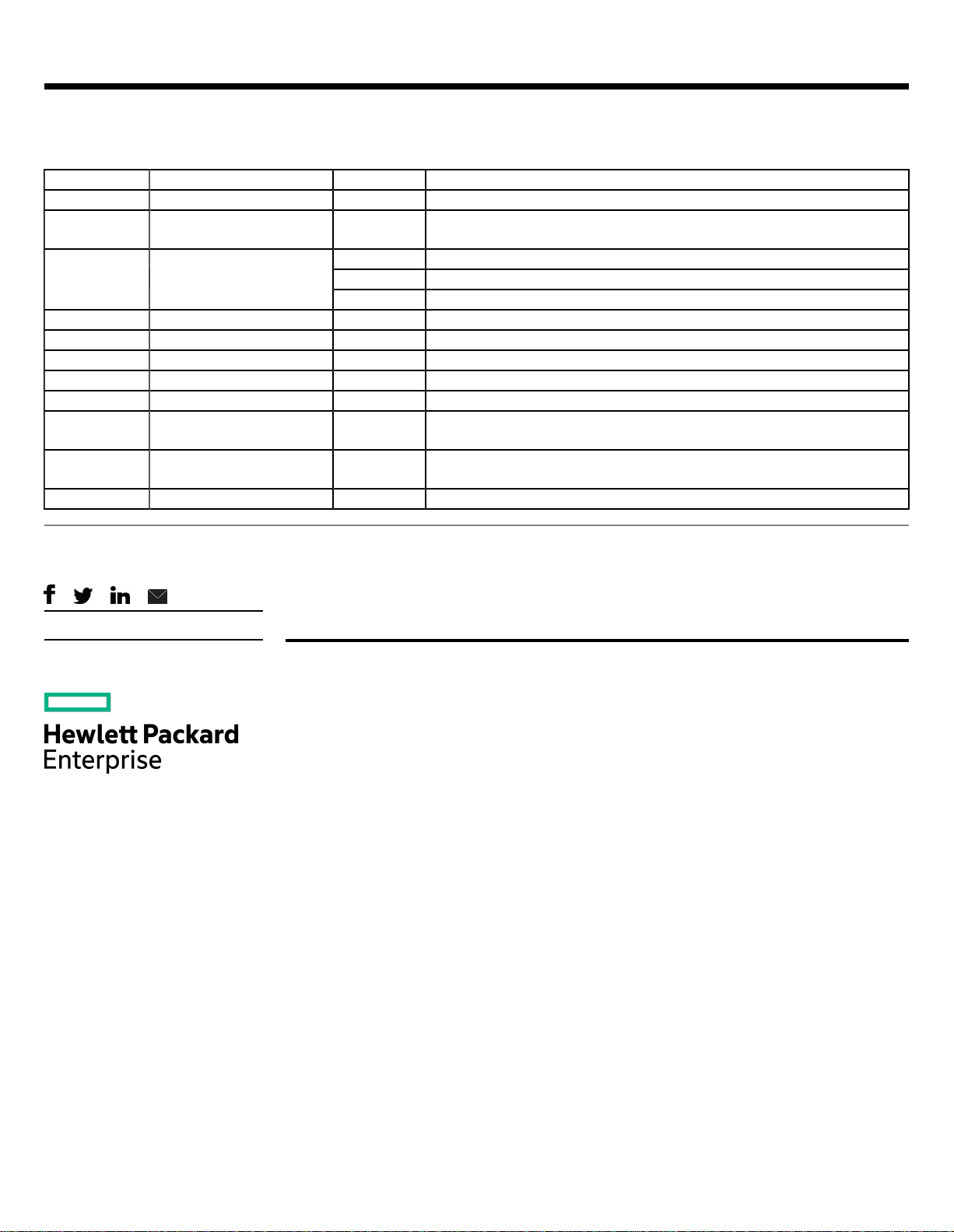 Hewlett Packard
Enterprise